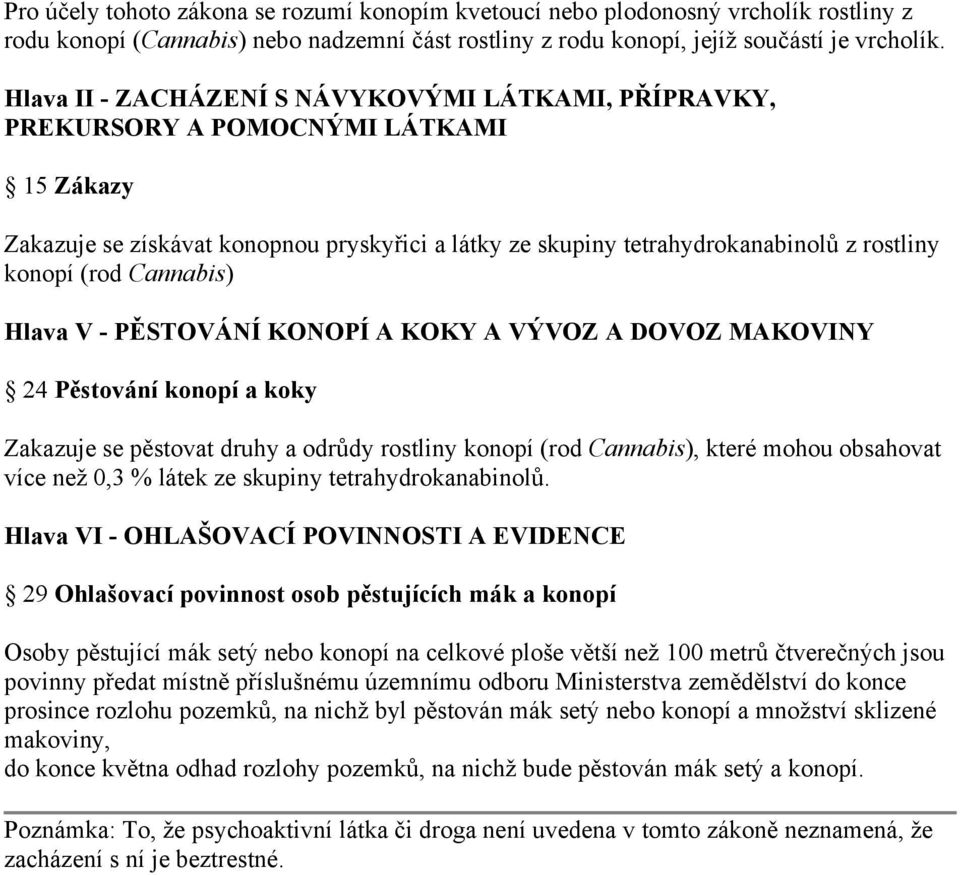 Pro účely tohoto zákona se rozumí konopím kvetoucí nebo plodonosný vrcholík rostliny z rodu konopí (Cannabis) nebo nadzemní část rostliny z rodu konopí, jejíž součástí je vrcholík.

Hlava II - ZACHÁZENÍ S NÁVYKOVÝMI LÁTKAMI, PŘÍPRAVKY, PREKURSORY A POMOCNÝMI LÁTKAMI

§ 15 Zákazy

Zakazuje se získávat konopnou pryskyřici a látky ze skupiny tetrahydrokanabinolů z rostliny konopí (rod Cannabis)

Hlava V - PĚSTOVÁNÍ KONOPÍ A KOKY A VÝVOZ A DOVOZ MAKOVINY

§ 24 Pěstování konopí a koky

Zakazuje se pěstovat druhy a odrůdy rostliny konopí (rod Cannabis), které mohou obsahovat více než 0,3 % látek ze skupiny tetrahydrokanabinolů.

Hlava VI - OHLAŠOVACÍ POVINNOSTI A EVIDENCE

§ 29 Ohlašovací povinnost osob pěstujících mák a konopí

Osoby pěstující mák setý nebo konopí na celkové ploše větší než 100 metrů čtverečných jsou povinny předat místně příslušnému územnímu odboru Ministerstva zemědělství do konce prosince rozlohu pozemků, na nichž byl pěstován mák setý nebo konopí a množství sklizené makoviny,
do konce května odhad rozlohy pozemků, na nichž bude pěstován mák setý a konopí.

Poznámka: To, že psychoaktivní látka či droga není uvedena v tomto zákoně neznamená, že zacházení s ní je beztrestné.